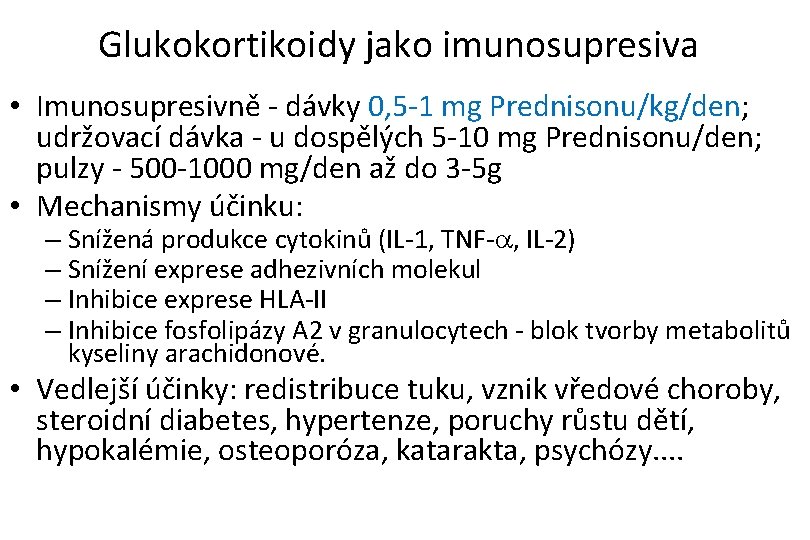 Glukokortikoidy jako imunosupresiva

• Imunosupresivně - dávky 0,5-1 mg Prednisonu/kg/den; udržovací dávka - u dospělých 5-10 mg Prednisonu/den; pulzy - 500-1000 mg/den až do 3-5g
• Mechanismy účinku:
– Snížená produkce cytokinů (IL-1, TNF-$\alpha$, IL-2)
– Snížení exprese adhezivních molekul
– Inhibice exprese HLA-II
– Inhibice fosfolipázy A2 v granulocytech - blok tvorby metabolitů kyseliny arachidonové.
• Vedlejší účinky: redistribuce tuku, vznik vředové choroby, steroidní diabetes, hypertenze, poruchy růstu dětí, hypokalémie, osteoporóza, katarakta, psychózy....